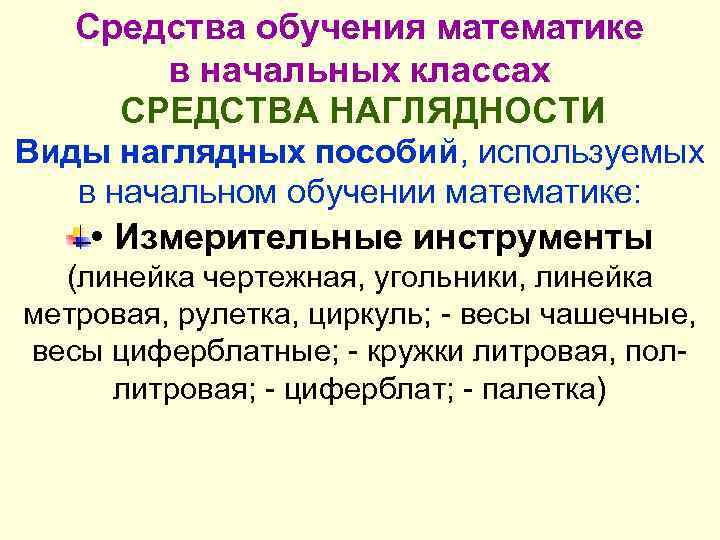 Средства обучения математике в начальных классах
СРЕДСТВА НАГЛЯДНОСТИ
Виды наглядных пособий, используемых в начальном обучении математике:

• Измерительные инструменты (линейка чертежная, угольники, линейка метровая, рулетка, циркуль; - весы чашечные, весы циферблатные; - кружки литровая, пол-литровая; - циферблат; - палетка)